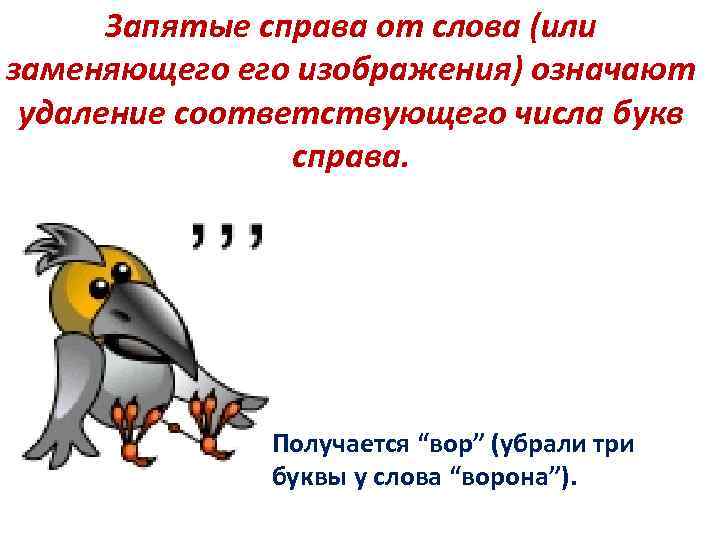 Запятые справа от слова (или заменяющего его изображения) означают удаление соответствующего числа букв справа.

, , ,

Получается “вор” (убрали три буквы у слова “ворона”).